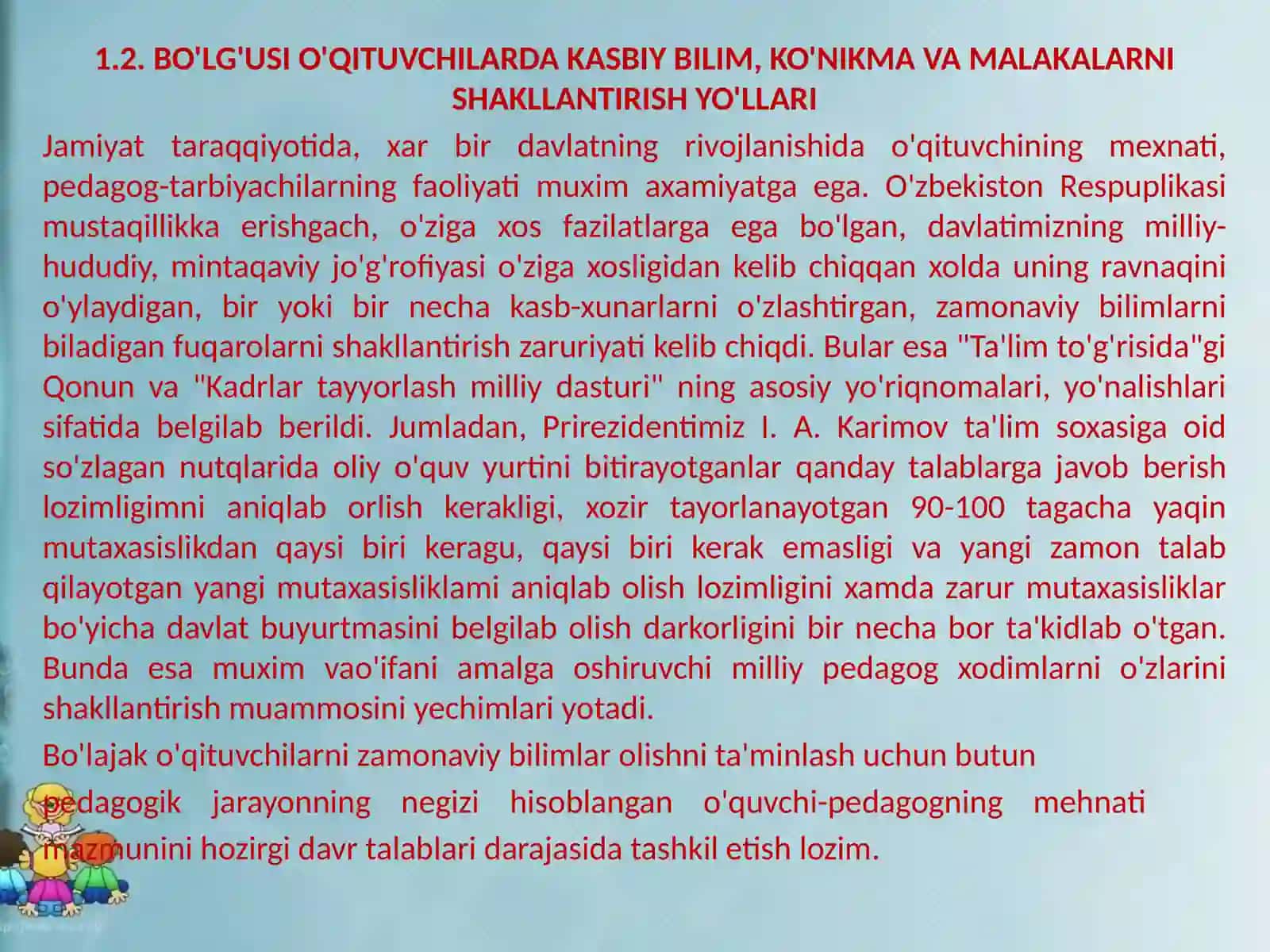 1.2. BO'LG'USI O'QITUVCHILARDA KASBIY BILIM, KO'NIKMA VA MALAKALARNI SHAKLLANTIRISH YO'LLARI

Jamiyat taraqqiyotida, xar bir davlatning rivojlanishida o'qituvchining mexnati, pedagog-tarbiyachilarning faoliyati muxim axamiyatga ega. O'zbekiston Respuplikasi mustaqillikka erishgach, o'ziga xos fazilatlarga ega bo'lgan, davlatimizning milliy-hududiy, mintaqaviy jo'g'rofiyasi o'ziga xosligidan kelib chiqqan xolda uning ravnaqini o'ylaydigan, bir yoki bir necha kasb-xunarlarni o'zlashtirgan, zamonaviy bilimlarni biladigan fuqarolarni shakllantirish zaruriyati kelib chiqdi. Bular esa "Ta'lim to'g'risida"gi Qonun va "Kadrlar tayyorlash milliy dasturi" ning asosiy yo'riqnomalari, yo'nalishlari sifatida belgilab berildi. Jumladan, Prirezidentimiz I. A. Karimov ta'lim soxasiga oid so'zlagan nutqlarida oliy o'quv yurtini bitirayotganlar qanday talablarga javob berish lozimligimni aniqlab orlish kerakligi, xozir tayorlanayotgan 90-100 tagacha yaqin mutaxasislikdan qaysi biri keragu, qaysi biri kerak emasligi va yangi zamon talab qilayotgan yangi mutaxasisliklami aniqlab olish lozimligini xamda zarur mutaxasisliklar bo'yicha davlat buyurtmasini belgilab olish darkorligini bir necha bor ta'kidlab o'tgan. Bunda esa muxim vao'ifani amalga oshiruvchi milliy pedagog xodimlarni o'zlarini shakllantirish muammosini yechimlari yotadi.

Bo'lajak o'qituvchilarni zamonaviy bilimlar olishni ta'minlash uchun butun pedagogik jarayonning negizi hisoblangan o'quvchi-pedagogning mehnati mazmunini hozirgi davr talablari darajasida tashkil etish lozim.